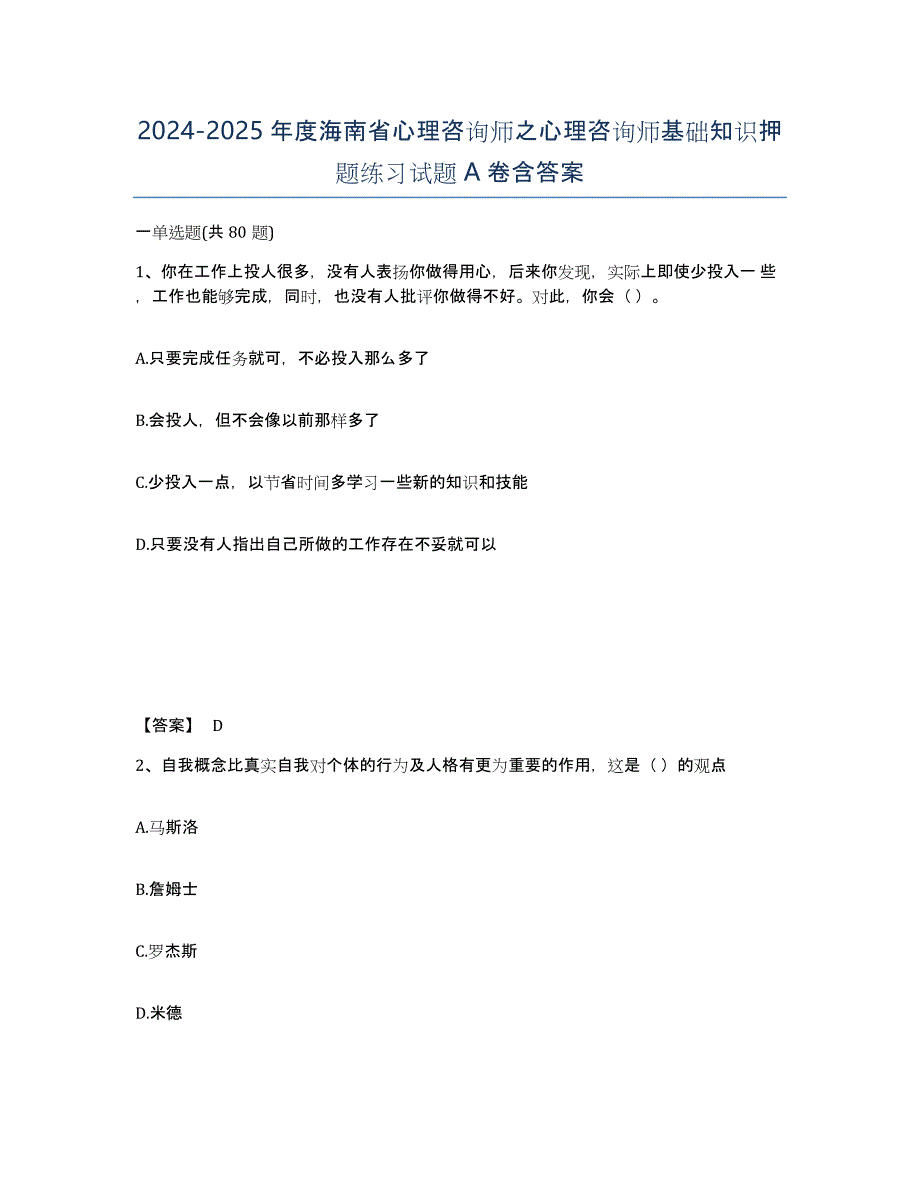 2024-2025 年度海南省心理咨询师之心理咨询师基础知识押题练习试题 A 卷含答案

一单选题(共 80 题)

1、你在工作上投人很多，没有人表扬你做得用心，后来你发现，实际上即使少投入一 些，工作也能够完成，同时，也没有人批评你做得不好。对此，你会（ ）。

A.只要完成任务就可，不必投入那么多了

B.会投人，但不会像以前那样多了

C.少投入一点，以节省时间多学习一些新的知识和技能

D.只要没有人指出自己所做的工作存在不妥就可以

【答案】 D

2、自我概念比真实自我对个体的行为及人格有更为重要的作用，这是（ ）的观点

A.马斯洛

B.詹姆士

C.罗杰斯

D.米德